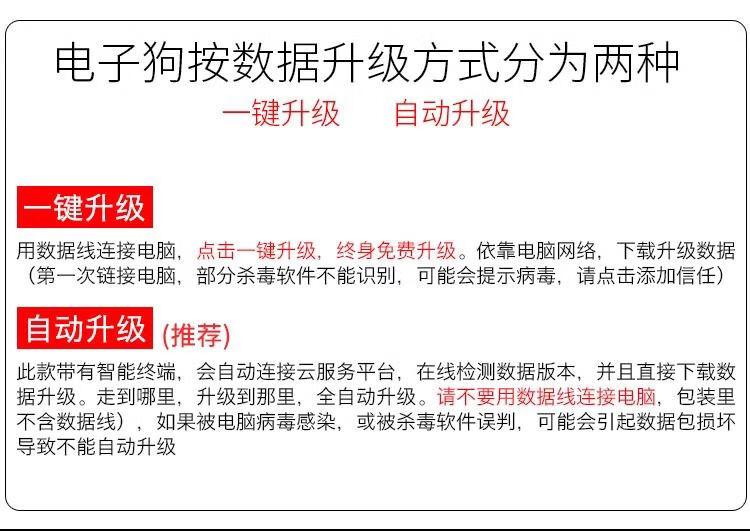 电子狗按数据升级方式分为两种

一键升级 自动升级

一键升级

用数据线连接电脑，点击一键升级，终身免费升级。依靠电脑网络，下载升级数据（第一次链接电脑，部分杀毒软件不能识别，可能会提示病毒，请点击添加信任）

自动升级 (推荐)

此款带有智能终端，会自动连接云服务平台，在线检测数据版本，并且直接下载数据升级。走到哪里，升级到那里，全自动升级。请不要用数据线连接电脑，包装里不含数据线），如果被电脑病毒感染，或被杀毒软件误判，可能会引起数据包损坏导致不能自动升级